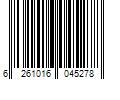 6 261016 045278